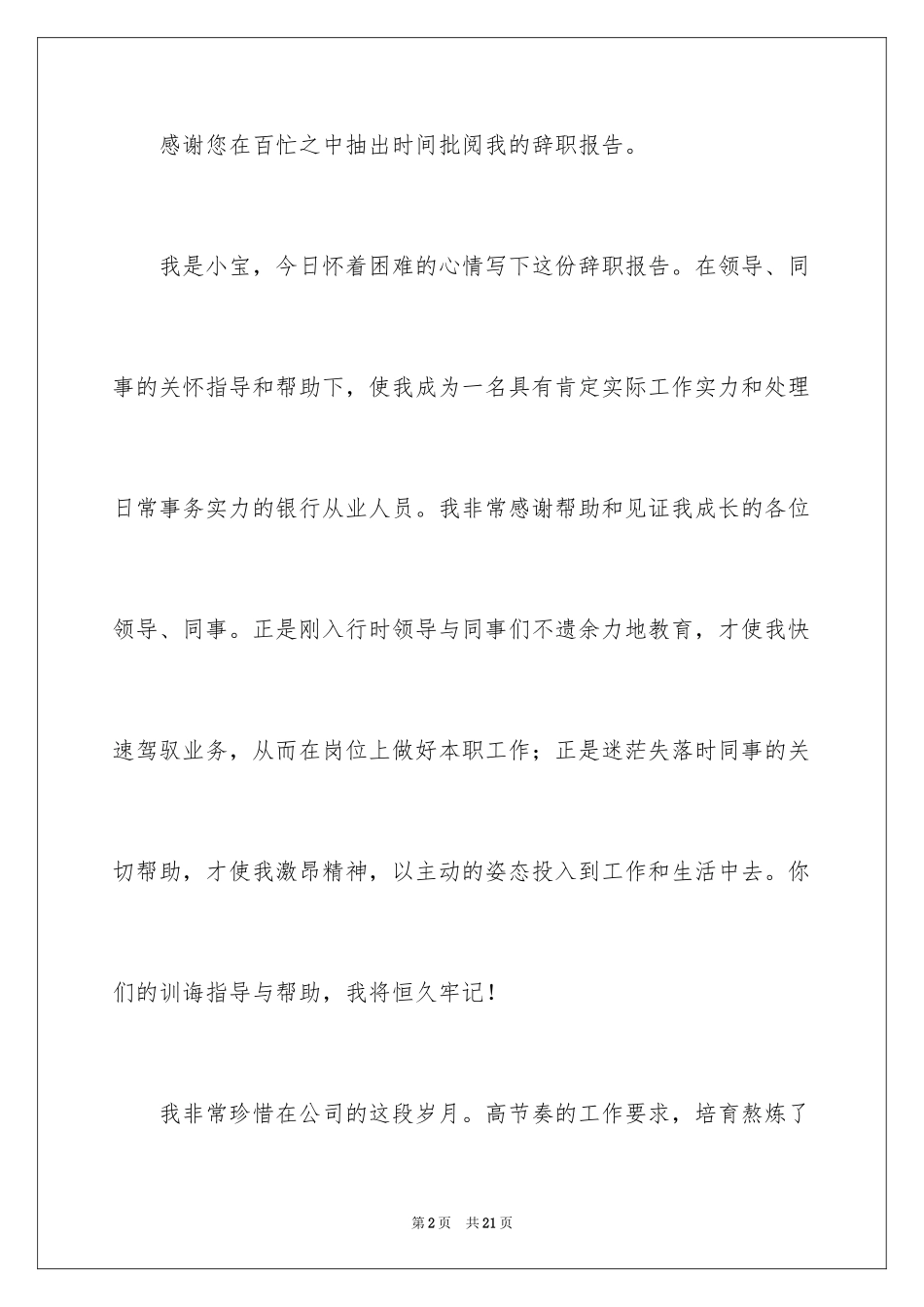 感谢您在百忙之中抽出时间批阅我的辞职报告。

我是小宝，今日怀着困难的心情写下这份辞职报告。在领导、同事的关怀指导和帮助下，使我成为一名具有肯定实际工作实力和处理日常事务实力的银行从业人员。我非常感谢帮助和见证我成长的各位领导、同事。正是刚入行时领导与同事们不遗余力地教育，才使我快速驾驭业务，从而在岗位上做好本职工作；正是迷茫失落时同事的关切帮助，才使我激昂精神，以主动的姿态投入到工作和生活中去。你们的训诲指导与帮助，我将恒久牢记！

我非常珍惜在公司的这段岁月。高节奏的工作要求，培育熬炼了

第2页　共21页